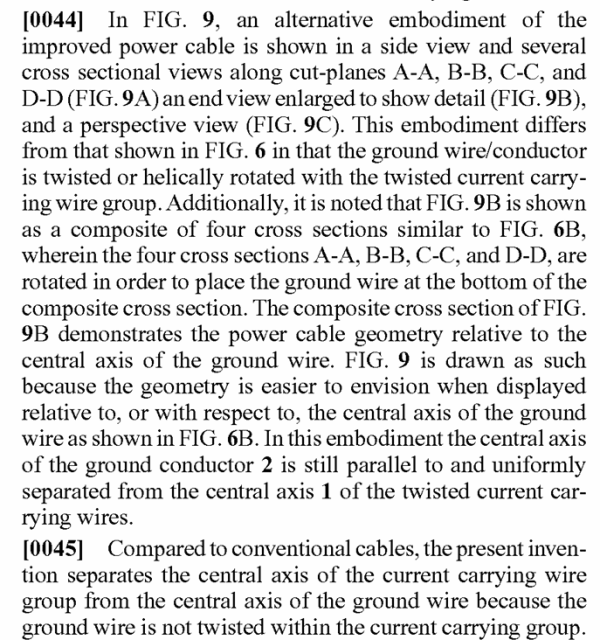 [0044] In FIG. 9, an alternative embodiment of the improved power cable is shown in a side view and several cross sectional views along cut-planes A-A, B-B, C-C, and D-D (FIG. 9A) an end view enlarged to show detail (FIG. 9B), and a perspective view (FIG. 9C). This embodiment differs from that shown in FIG. 6 in that the ground wire/conductor is twisted or helically rotated with the twisted current carrying wire group. Additionally, it is noted that FIG. 9B is shown as a composite of four cross sections similar to FIG. 6B, wherein the four cross sections A-A, B-B, C-C, and D-D, are rotated in order to place the ground wire at the bottom of the composite cross section. The composite cross section of FIG. 9B demonstrates the power cable geometry relative to the central axis of the ground wire. FIG. 9 is drawn as such because the geometry is easier to envision when displayed relative to, or with respect to, the central axis of the ground wire as shown in FIG. 6B. In this embodiment the central axis of the ground conductor 2 is still parallel to and uniformly separated from the central axis 1 of the twisted current carrying wires.

[0045] Compared to conventional cables, the present invention separates the central axis of the current carrying wire group from the central axis of the ground wire because the ground wire is not twisted within the current carrying group.